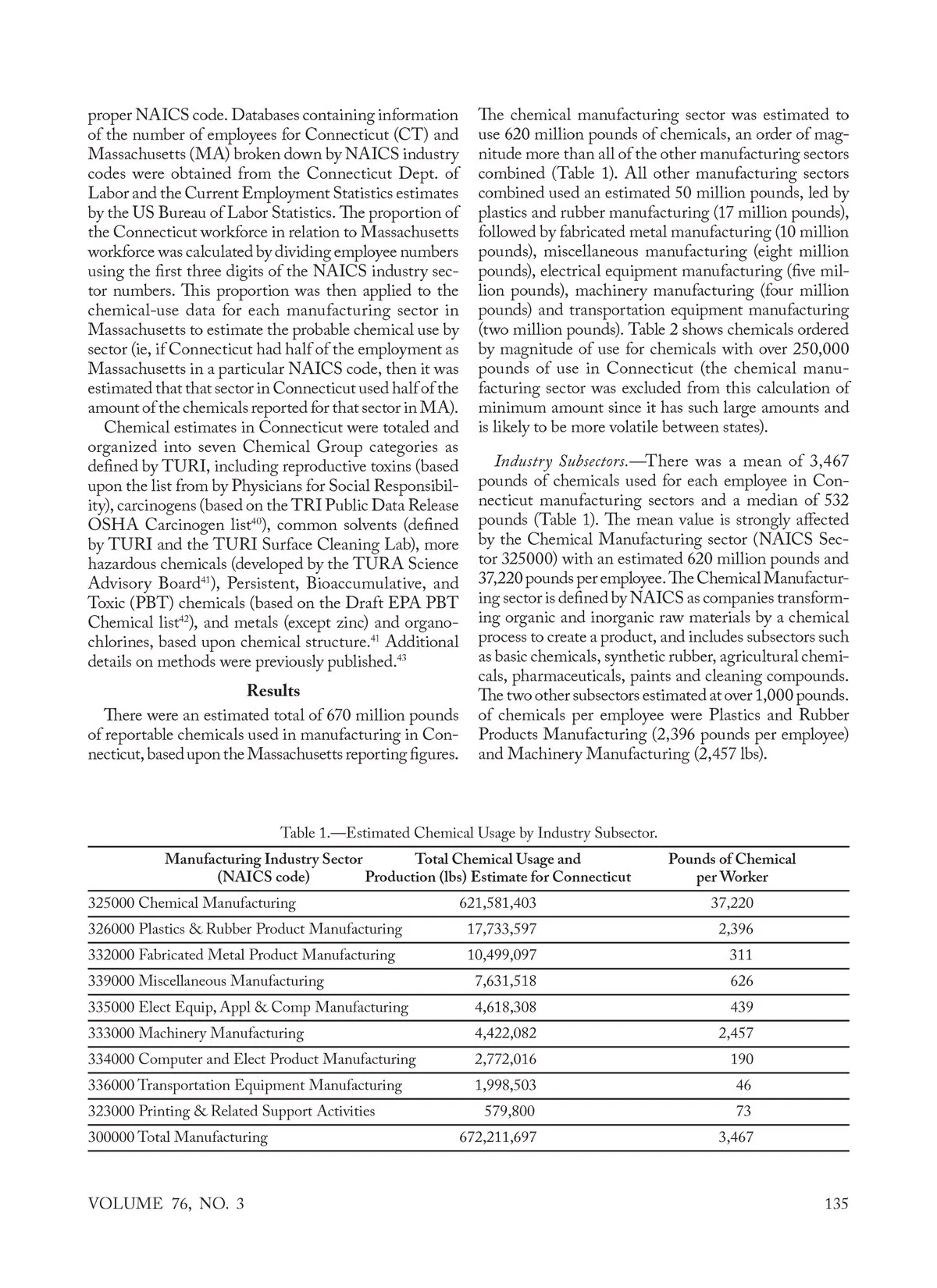 proper NAICS code. Databases containing information of the number of employees for Connecticut (CT) and Massachusetts (MA) broken down by NAICS industry codes were obtained from the Connecticut Dept. of Labor and the Current Employment Statistics estimates by the US Bureau of Labor Statistics. The proportion of the Connecticut workforce in relation to Massachusetts workforce was calculated by dividing employee numbers using the first three digits of the NAICS industry sector numbers. This proportion was then applied to the chemical-use data for each manufacturing sector in Massachusetts to estimate the probable chemical use by sector (ie, if Connecticut had half of the employment as Massachusetts in a particular NAICS code, then it was estimated that that sector in Connecticut used half of the amount of the chemicals reported for that sector in MA).

Chemical estimates in Connecticut were totaled and organized into seven Chemical Group categories as defined by TURI, including reproductive toxins (based upon the list from by Physicians for Social Responsibility), carcinogens (based on the TRI Public Data Release OSHA Carcinogen list$^{40}$), common solvents (defined by TURI and the TURI Surface Cleaning Lab), more hazardous chemicals (developed by the TURA Science Advisory Board$^{41}$), Persistent, Bioaccumulative, and Toxic (PBT) chemicals (based on the Draft EPA PBT Chemical list$^{42}$), and metals (except zinc) and organochlorines, based upon chemical structure.$^{41}$ Additional details on methods were previously published.$^{43}$

Results

There were an estimated total of 670 million pounds of reportable chemicals used in manufacturing in Connecticut, based upon the Massachusetts reporting figures. The chemical manufacturing sector was estimated to use 620 million pounds of chemicals, an order of magnitude more than all of the other manufacturing sectors combined (Table 1). All other manufacturing sectors combined used an estimated 50 million pounds, led by plastics and rubber manufacturing (17 million pounds), followed by fabricated metal manufacturing (10 million pounds), miscellaneous manufacturing (eight million pounds), electrical equipment manufacturing (five million pounds), machinery manufacturing (four million pounds) and transportation equipment manufacturing (two million pounds). Table 2 shows chemicals ordered by magnitude of use for chemicals with over 250,000 pounds of use in Connecticut (the chemical manufacturing sector was excluded from this calculation of minimum amount since it has such large amounts and is likely to be more volatile between states).

Industry Subsectors.—There was a mean of 3,467 pounds of chemicals used for each employee in Connecticut manufacturing sectors and a median of 532 pounds (Table 1). The mean value is strongly affected by the Chemical Manufacturing sector (NAICS Sector 325000) with an estimated 620 million pounds and 37,220 pounds per employee. The Chemical Manufacturing sector is defined by NAICS as companies transforming organic and inorganic raw materials by a chemical process to create a product, and includes subsectors such as basic chemicals, synthetic rubber, agricultural chemicals, pharmaceuticals, paints and cleaning compounds. The two other subsectors estimated at over 1,000 pounds. of chemicals per employee were Plastics and Rubber Products Manufacturing (2,396 pounds per employee) and Machinery Manufacturing (2,457 lbs).

Table 1.—Estimated Chemical Usage by Industry Subsector.

| Manufacturing Industry Sector (NAICS code) | Total Chemical Usage and Production (lbs) Estimate for Connecticut | Pounds of Chemical per Worker |
|---|---|---|
| 325000 Chemical Manufacturing | 621,581,403 | 37,220 |
| 326000 Plastics & Rubber Product Manufacturing | 17,733,597 | 2,396 |
| 332000 Fabricated Metal Product Manufacturing | 10,499,097 | 311 |
| 339000 Miscellaneous Manufacturing | 7,631,518 | 626 |
| 335000 Elect Equip, Appl & Comp Manufacturing | 4,618,308 | 439 |
| 333000 Machinery Manufacturing | 4,422,082 | 2,457 |
| 334000 Computer and Elect Product Manufacturing | 2,772,016 | 190 |
| 336000 Transportation Equipment Manufacturing | 1,998,503 | 46 |
| 323000 Printing & Related Support Activities | 579,800 | 73 |
| 300000 Total Manufacturing | 672,211,697 | 3,467 |

VOLUME 76, NO. 3 135